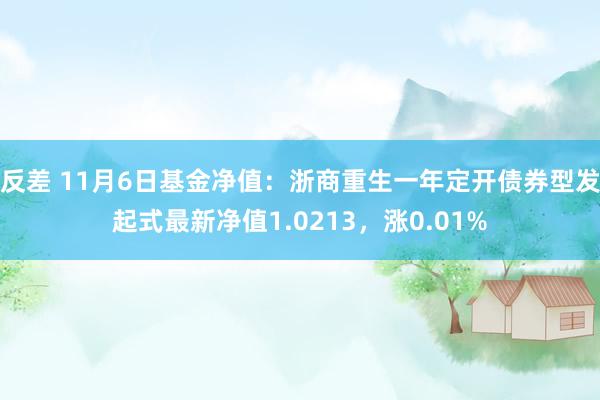 反差 11月6日基金净值：浙商重生一年定开债券型发起式最新净值1.0213，涨0.01%